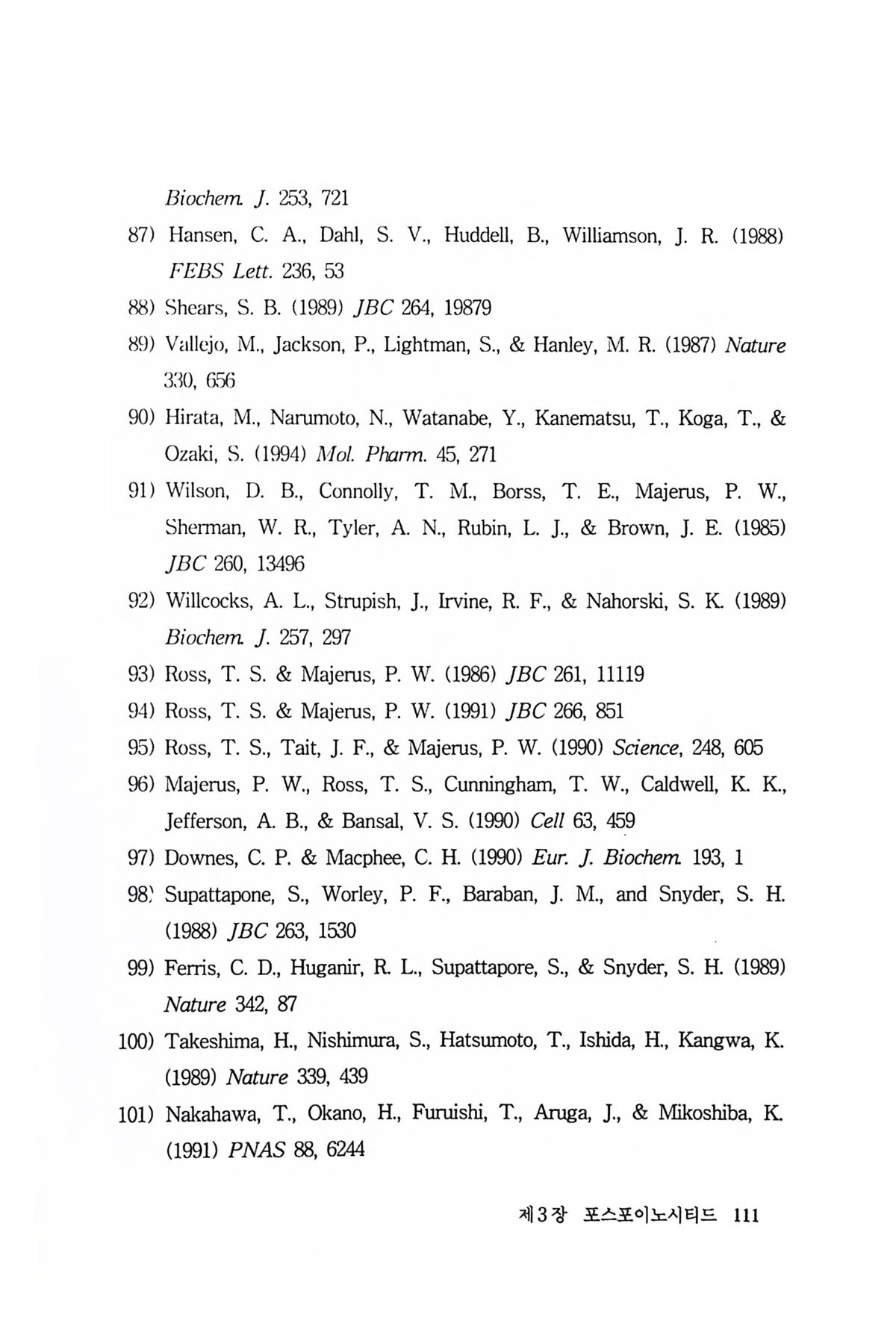 Biochem. J. 253, 721

87) Hansen, C. A., Dahl, S. V., Huddell, B., Williamson, J. R. (1988) FEBS Lett. 236, 53

88) Shears, S. B. (1989) JBC 264, 19879

89) Vallejo, M., Jackson, P., Lightman, S., & Hanley, M. R. (1987) Nature 330, 656

90) Hirata, M., Narumoto, N., Watanabe, Y., Kanematsu, T., Koga, T., & Ozaki, S. (1994) Mol. Pharm. 45, 271

91) Wilson, D. B., Connolly, T. M., Borss, T. E., Majerus, P. W., Sherman, W. R., Tyler, A. N., Rubin, L. J., & Brown, J. E. (1985) JBC 260, 13496

92) Willcocks, A. L., Strupish, J., Irvine, R. F., & Nahorski, S. K. (1989) Biochem. J. 257, 297

93) Ross, T. S. & Majerus, P. W. (1986) JBC 261, 11119

94) Ross, T. S. & Majerus, P. W. (1991) JBC 266, 851

95) Ross, T. S., Tait, J. F., & Majerus, P. W. (1990) Science, 248, 605

96) Majerus, P. W., Ross, T. S., Cunningham, T. W., Caldwell, K. K., Jefferson, A. B., & Bansal, V. S. (1990) Cell 63, 459

97) Downes, C. P. & Macphee, C. H. (1990) Eur. J. Biochem. 193, 1

98) Supattapone, S., Worley, P. F., Baraban, J. M., and Snyder, S. H. (1988) JBC 263, 1530

99) Ferris, C. D., Huganir, R. L., Supattapore, S., & Snyder, S. H. (1989) Nature 342, 87

100) Takeshima, H., Nishimura, S., Hatsumoto, T., Ishida, H., Kangwa, K. (1989) Nature 339, 439

101) Nakahawa, T., Okano, H., Furuishi, T., Aruga, J., & Mikoshiba, K. (1991) PNAS 88, 6244

제3장 포스포이노시티드 111